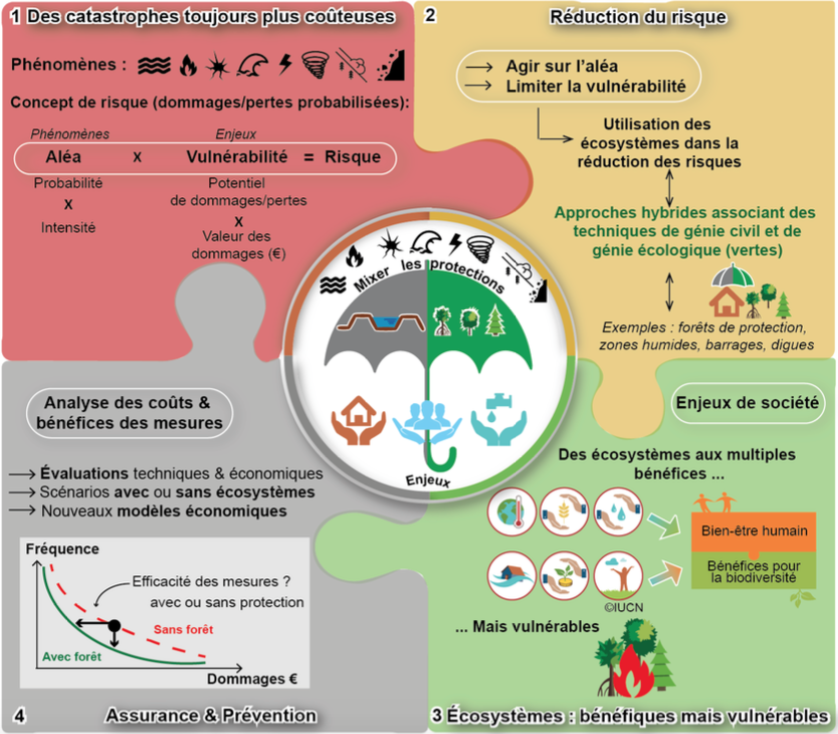 1 Des catastrophes toujours plus coûteuses

Phénomènes :

Concept de risque (dommages/pertes probabilisées):

Phénomènes
Enjeux
Aléa x Vulnérabilité = Risque

Probabilité
x
Intensité

Potentiel de dommages/pertes
x
Valeur des dommages (€)

2 Réduction du risque

→ Agir sur l'aléa
→ Limiter la vulnérabilité

Utilisation des écosystèmes dans la réduction des risques

Approches hybrides associant des techniques de génie civil et de génie écologique (vertes)

Exemples : forêts de protection, zones humides, barrages, digues

Mixer les protections

Enjeux

Analyse des coûts & bénéfices des mesures

→ Évaluations techniques & économiques
→ Scénarios avec ou sans écosystèmes
→ Nouveaux modèles économiques

Fréquence
Efficacité des mesures ? avec ou sans protection
Sans forêt
Avec forêt
Dommages €

4 Assurance & Prévention

Enjeux de société

Des écosystèmes aux multiples bénéfices ...

Bien-être humain

Bénéfices pour la biodiversité

©IUCN

... Mais vulnérables

3 Écosystèmes : bénéfiques mais vulnérables